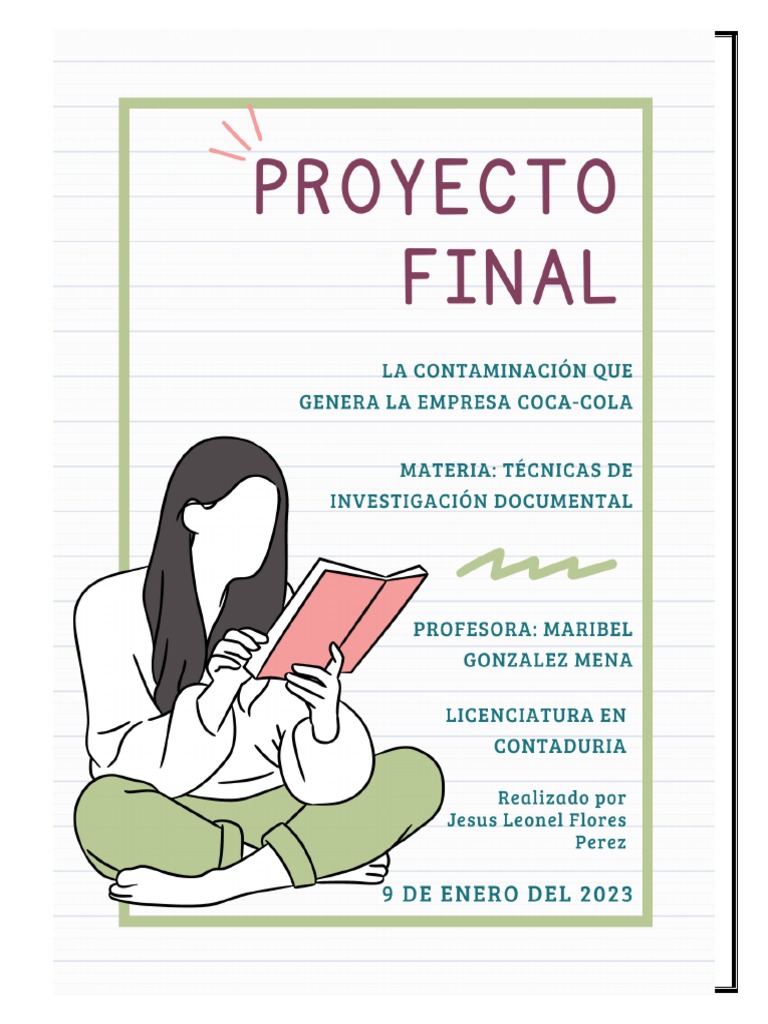 PROYECTO FINAL

LA CONTAMINACIÓN QUE GENERA LA EMPRESA COCA-COLA

MATERIA: TÉCNICAS DE INVESTIGACIÓN DOCUMENTAL

PROFESORA: MARIBEL GONZALEZ MENA

LICENCIATURA EN CONTADURIA

Realizado por Jesus Leonel Flores Perez

9 DE ENERO DEL 2023